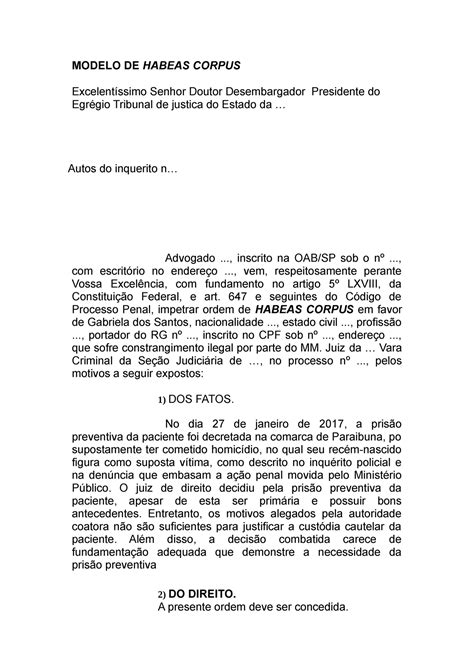 MODELO DE HABEAS CORPUS

Excelentíssimo Senhor Doutor Desembargador Presidente do Egrégio Tribunal de justica do Estado da …

Autos do inquerito n…

Advogado ..., inscrito na OAB/SP sob o nº ..., com escritório no endereço ..., vem, respeitosamente perante Vossa Excelência, com fundamento no artigo 5º LXVIII, da Constituição Federal, e art. 647 e seguintes do Código de Processo Penal, impetrar ordem de HABEAS CORPUS em favor de Gabriela dos Santos, nacionalidade ..., estado civil ..., profissão ..., portador do RG nº ..., inscrito no CPF sob nº ..., endereço ..., que sofre constrangimento ilegal por parte do MM. Juiz da … Vara Criminal da Seção Judiciária de …, no processo nº ..., pelos motivos a seguir expostos:

1) DOS FATOS.

No dia 27 de janeiro de 2017, a prisão preventiva da paciente foi decretada na comarca de Paraibuna, po supostamente ter cometido homicídio, no qual seu recém-nascido figura como suposta vítima, como descrito no inquérito policial e na denúncia que embasam a ação penal movida pelo Ministério Público. O juiz de direito decidiu pela prisão preventiva da paciente, apesar de esta ser primária e possuir bons antecedentes. Entretanto, os motivos alegados pela autoridade coatora não são suficientes para justificar a custódia cautelar da paciente. Além disso, a decisão combatida carece de fundamentação adequada que demonstre a necessidade da prisão preventiva

2) DO DIREITO.
A presente ordem deve ser concedida.